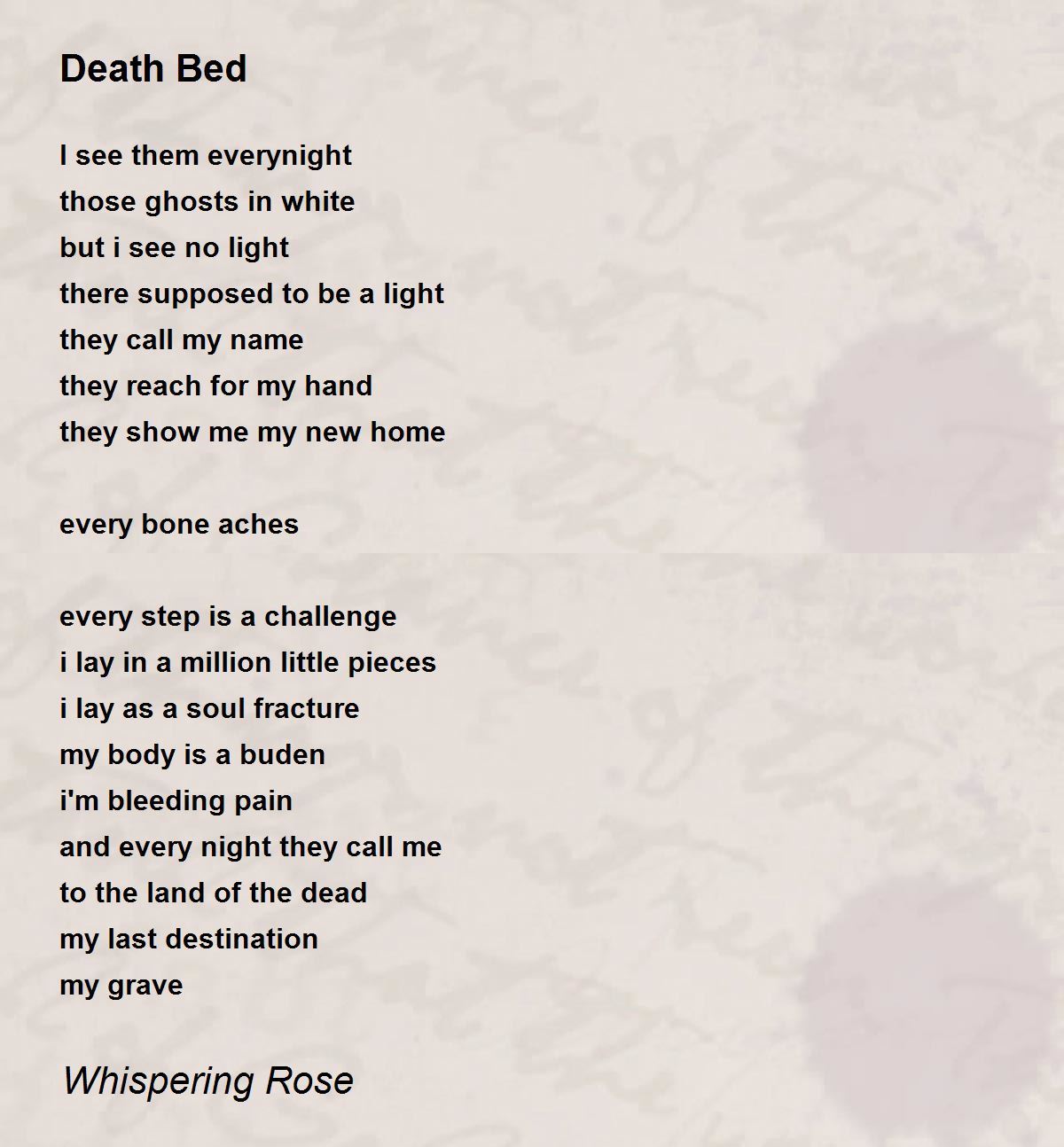 Death Bed

I see them everynight
those ghosts in white
but i see no light
there supposed to be a light
they call my name
they reach for my hand
they show me my new home

every bone aches

every step is a challenge
i lay in a million little pieces
i lay as a soul fracture
my body is a buden
i'm bleeding pain
and every night they call me
to the land of the dead
my last destination
my grave

Whispering Rose